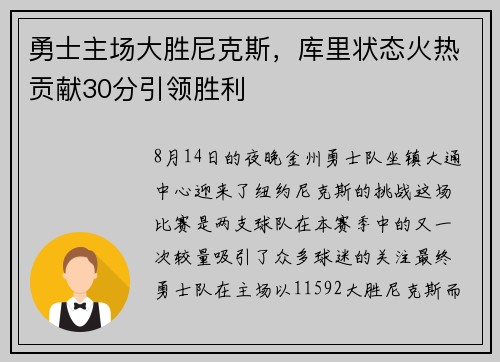 勇士主场大胜尼克斯，库里状态火热贡献30分引领胜利

8月14日的夜晚金州勇士队坐镇大通中心迎来了纽约尼克斯的挑战这场比赛是两支球队在本赛季中的又一次较量吸引了众多球迷的关注最终勇士队在主场以11592大胜尼克斯而